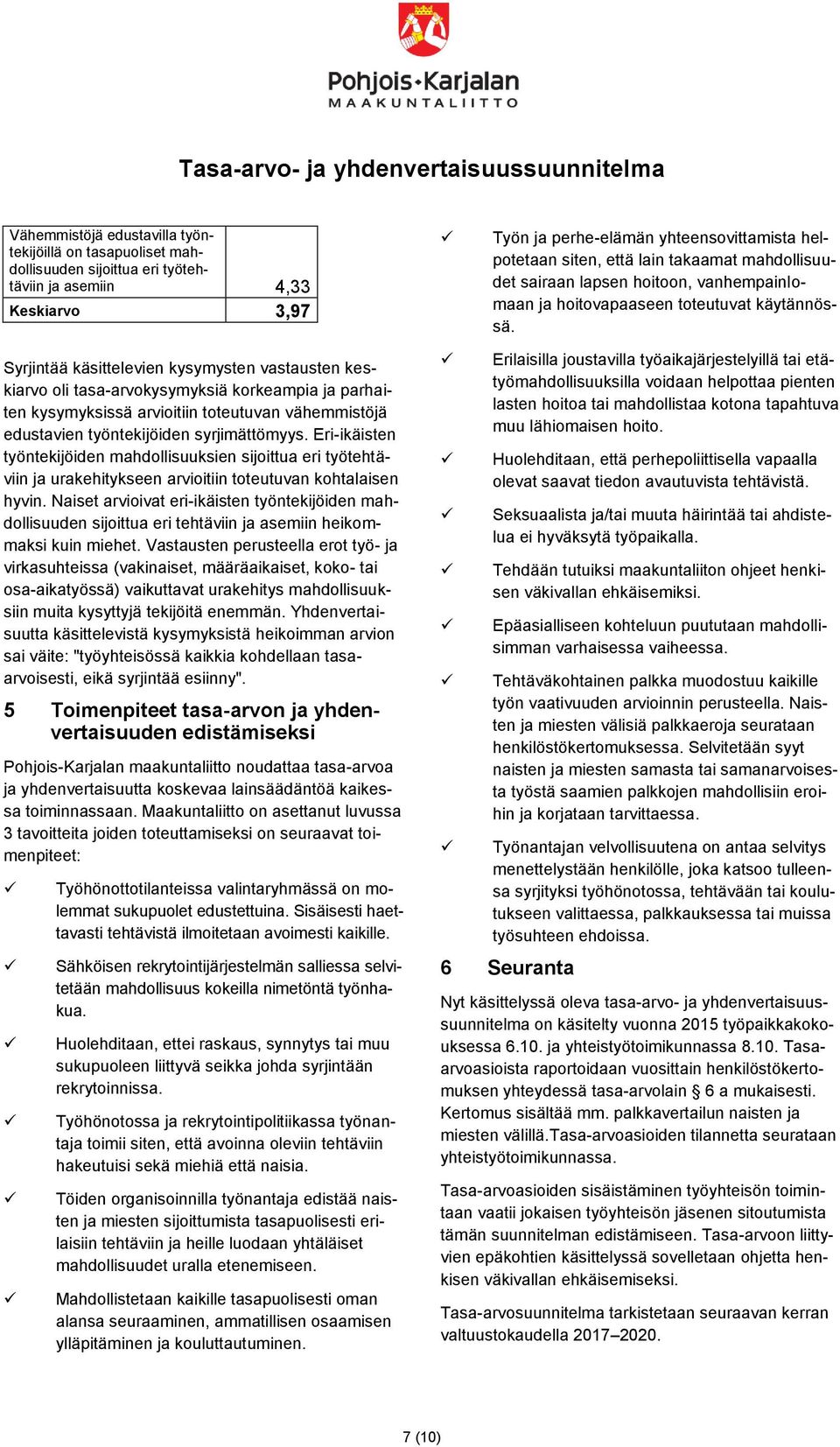 Pohjois-Karjalan
MAAKUNTALIITTO

Tasa-arvo- ja yhdenvertaisuussuunnitelma

| Vähemmistöjä edustavilla työntekijöillä on tasapuoliset mahdollisuuden sijoittua eri työtehtäviin ja asemiin | 4,33 |
|---|---|
| Keskiarvo | 3,97 |

Syrjintää käsittelevien kysymysten vastausten keskiarvo oli tasa-arvokysymyksiä korkeampia ja parhaiten kysymyksissä arvioitiin toteutuvan vähemmistöjä edustavien työntekijöiden syrjimättömyys. Eri-ikäisten työntekijöiden mahdollisuuksien sijoittua eri työtehtäviin ja urakehitykseen arvioitiin toteutuvan kohtalaisen hyvin. Naiset arvioivat eri-ikäisten työntekijöiden mahdollisuuden sijoittua eri tehtäviin ja asemiin heikommaksi kuin miehet. Vastausten perusteella erot työ- ja virkasuhteissa (vakinaiset, määräaikaiset, koko- tai osa-aikatyössä) vaikuttavat urakehitys mahdollisuuksiin muita kysyttyjä tekijöitä enemmän. Yhdenvertaisuutta käsittelevistä kysymyksistä heikoimman arvion sai väite: "työyhteisössä kaikkia kohdellaan tasa-arvoisesti, eikä syrjintää esiinny".

5 Toimenpiteet tasa-arvon ja yhdenvertaisuuden edistämiseksi

Pohjois-Karjalan maakuntaliitto noudattaa tasa-arvoa ja yhdenvertaisuutta koskevaa lainsäädäntöä kaikessa toiminnassaan. Maakuntaliitto on asettanut luvussa 3 tavoitteita joiden toteuttamiseksi on seuraavat toimenpiteet:

✓ Työhönottotilanteissa valintaryhmässä on molemmat sukupuolet edustettuina. Sisäisesti haettavasti tehtävistä ilmoitetaan avoimesti kaikille.

✓ Sähköisen rekrytointijärjestelmän salliessa selvitetään mahdollisuus kokeilla nimetöntä työnhakua.

✓ Huolehditaan, ettei raskaus, synnytys tai muu sukupuoleen liittyvä seikka johda syrjintään rekrytoinnissa.

✓ Työhönotossa ja rekrytointipolitiikassa työnantaja toimii siten, että avoinna oleviin tehtäviin hakeutuisi sekä miehiä että naisia.

✓ Töiden organisoinnilla työnantaja edistää naisten ja miesten sijoittumista tasapuolisesti erilaisiin tehtäviin ja heille luodaan yhtäläiset mahdollisuudet uralla etenemiseen.

✓ Mahdollistetaan kaikille tasapuolisesti oman alansa seuraaminen, ammatillisen osaamisen ylläpitäminen ja kouluttautuminen.

✓ Työn ja perhe-elämän yhteensovittamista helpotetaan siten, että lain takaamat mahdollisuudet sairaan lapsen hoitoon, vanhempainlomaan ja hoitovapaaseen toteutuvat käytännössä.

✓ Erilaisilla joustavilla työaikajärjestelyillä tai etätyömahdollisuuksilla voidaan helpottaa pienten lasten hoitoa tai mahdollistaa kotona tapahtuva muu lähiomaisen hoito.

✓ Huolehditaan, että perhepoliittisella vapaalla olevat saavat tiedon avautuvista tehtävistä.

✓ Seksuaalista ja/tai muuta häirintää tai ahdistelua ei hyväksytä työpaikalla.

✓ Tehdään tutuiksi maakuntaliiton ohjeet henkisen väkivallan ehkäisemiksi.

✓ Epäasialliseen kohteluun puututaan mahdollisimman varhaisessa vaiheessa.

✓ Tehtäväkohtainen palkka muodostuu kaikille työn vaativuuden arvioinnin perusteella. Naisten ja miesten välisiä palkkaeroja seurataan henkilöstökertomuksessa. Selvitetään syyt naisten ja miesten samasta tai samanarvoisesta työstä saamien palkkojen mahdollisiin eroihin ja korjataan tarvittaessa.

✓ Työnantajan velvollisuutena on antaa selvitys menettelystään henkilölle, joka katsoo tulleensa syrjityksi työhönotossa, tehtävään tai koulutukseen valittaessa, palkkauksessa tai muissa työsuhteen ehdoissa.

6 Seuranta

Nyt käsittelyssä oleva tasa-arvo- ja yhdenvertaisuussuunnitelma on käsitelty vuonna 2015 työpaikkakokouksessa 6.10. ja yhteistyötoimikunnassa 8.10. Tasa-arvoasioista raportoidaan vuosittain henkilöstökertomuksen yhteydessä tasa-arvolain § 6 a mukaisesti. Kertomus sisältää mm. palkkavertailun naisten ja miesten välillä.Tasa-arvoasioiden tilannetta seurataan yhteistyötoimikunnassa.

Tasa-arvoasioiden sisäistäminen työyhteisön toimintaan vaatii jokaisen työyhteisön jäsenen sitoutumista tämän suunnitelman edistämiseen. Tasa-arvoon liittyvien epäkohtien käsittelyssä sovelletaan ohjetta henkisen väkivallan ehkäisemiseksi.

Tasa-arvosuunnitelma tarkistetaan seuraavan kerran valtuustokaudella 2017–2020.

7 (10)